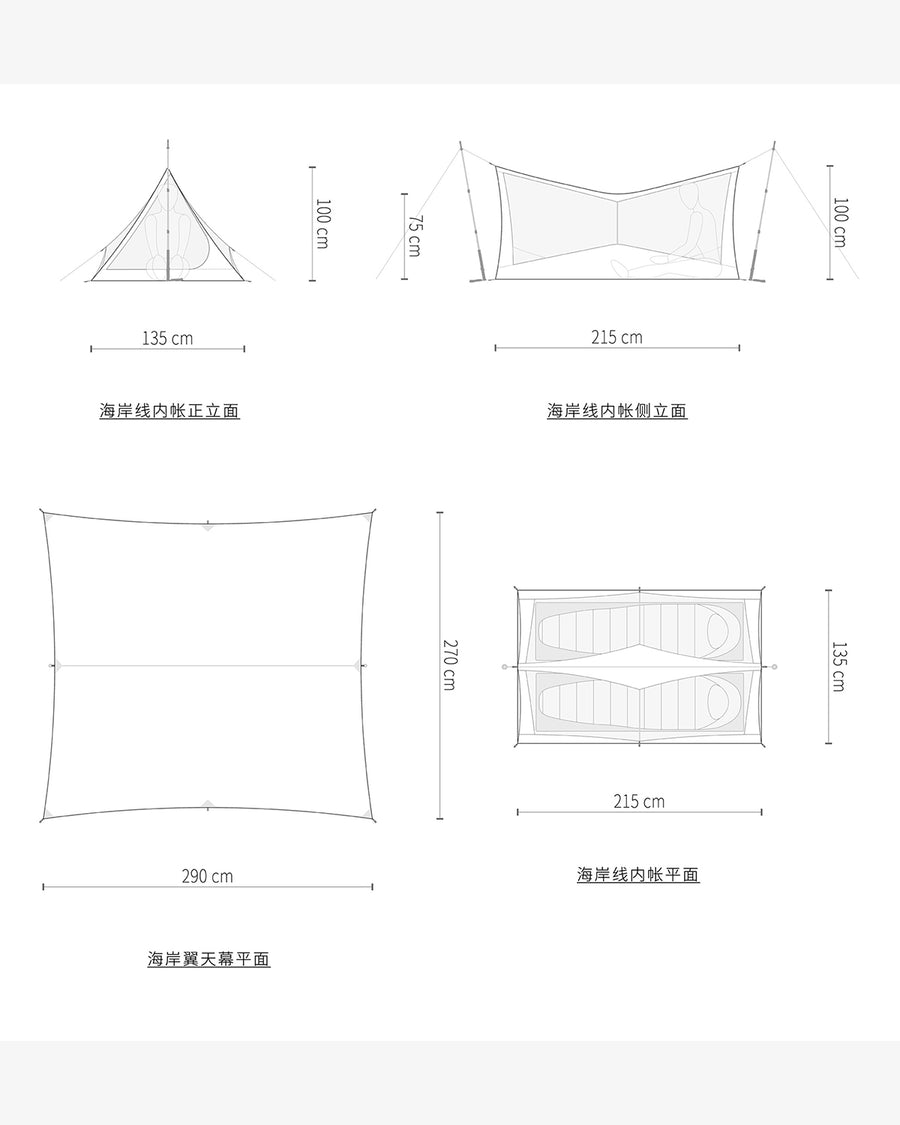 100 cm

135 cm

海岸线内帐正立面

75 cm

100 cm

215 cm

海岸线内帐侧立面

270 cm

290 cm

海岸翼天幕平面

135 cm

215 cm

海岸线内帐平面